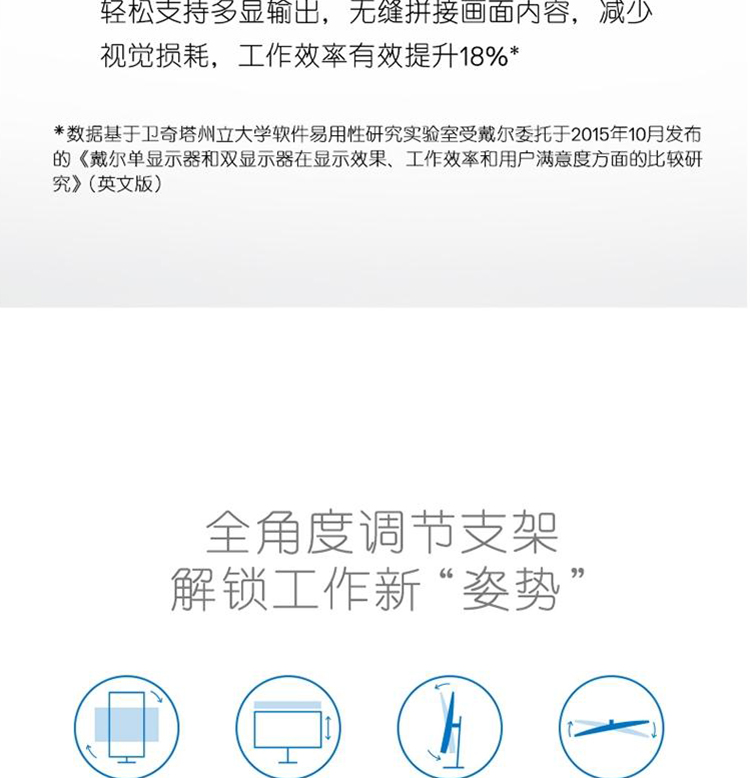 轻松支持多显输出，无缝拼接画面内容，减少视觉损耗，工作效率有效提升18%*

*数据基于卫奇塔州立大学软件易用性研究实验室受戴尔委托于2015年10月发布的《戴尔单显示器和双显示器在显示效果、工作效率和用户满意度方面的比较研究》(英文版)

全角度调节支架
解锁工作新“姿势”